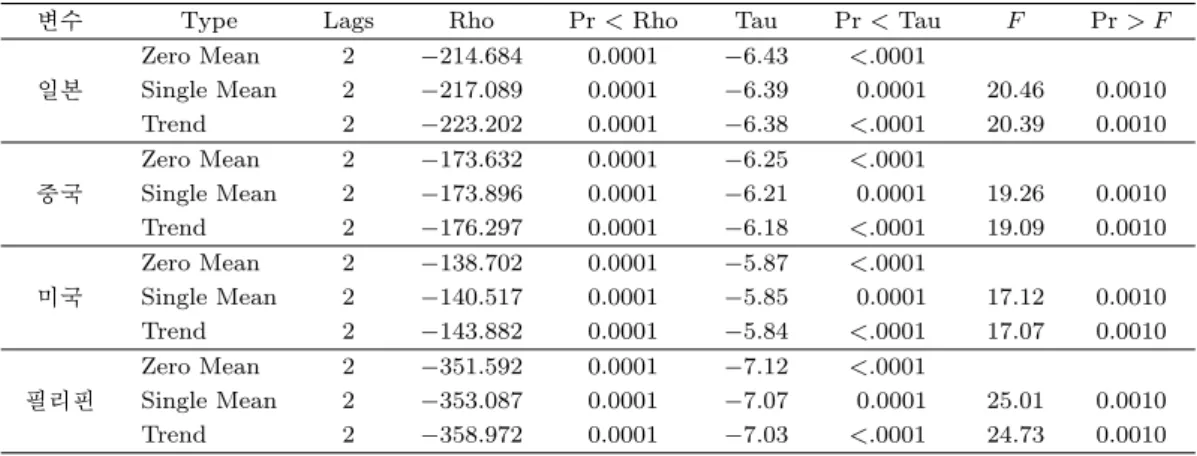 | 변수 | Type | Lags | Rho | Pr < Rho | Tau | Pr < Tau | $F$ | Pr > $F$ |
|---|---|---|---|---|---|---|---|---|
| 일본 | Zero Mean | 2 | −214.684 | 0.0001 | −6.43 | <.0001 | | |
| | Single Mean | 2 | −217.089 | 0.0001 | −6.39 | 0.0001 | 20.46 | 0.0010 |
| | Trend | 2 | −223.202 | 0.0001 | −6.38 | <.0001 | 20.39 | 0.0010 |
| 중국 | Zero Mean | 2 | −173.632 | 0.0001 | −6.25 | <.0001 | | |
| | Single Mean | 2 | −173.896 | 0.0001 | −6.21 | 0.0001 | 19.26 | 0.0010 |
| | Trend | 2 | −176.297 | 0.0001 | −6.18 | <.0001 | 19.09 | 0.0010 |
| 미국 | Zero Mean | 2 | −138.702 | 0.0001 | −5.87 | <.0001 | | |
| | Single Mean | 2 | −140.517 | 0.0001 | −5.85 | 0.0001 | 17.12 | 0.0010 |
| | Trend | 2 | −143.882 | 0.0001 | −5.84 | <.0001 | 17.07 | 0.0010 |
| 필리핀 | Zero Mean | 2 | −351.592 | 0.0001 | −7.12 | <.0001 | | |
| | Single Mean | 2 | −353.087 | 0.0001 | −7.07 | 0.0001 | 25.01 | 0.0010 |
| | Trend | 2 | −358.972 | 0.0001 | −7.03 | <.0001 | 24.73 | 0.0010 |